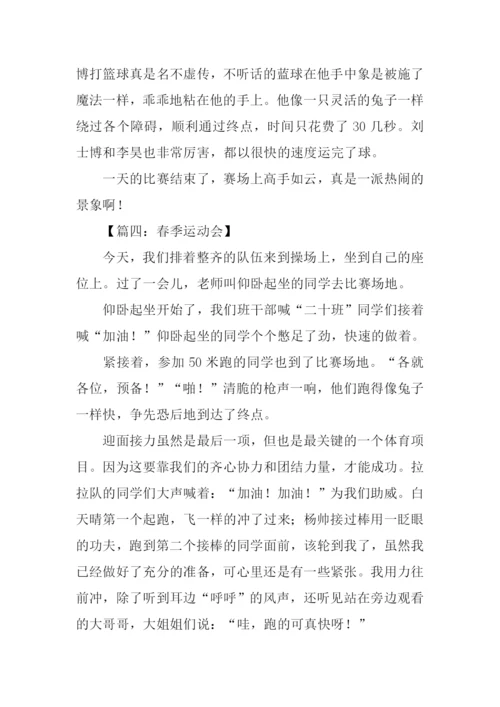 博打篮球真是名不虚传，不听话的蓝球在他手中象是被施了魔法一样，乖乖地粘在他的手上。他像一只灵活的兔子一样绕过各个障碍，顺利通过终点，时间只花费了 30 几秒。刘士博和李昊也非常厉害，都以很快的速度运完了球。

一天的比赛结束了，赛场上高手如云，真是一派热闹的景象啊！

【篇四：春季运动会】

今天，我们排着整齐的队伍来到操场上，坐到自己的座位上。过了一会儿，老师叫仰卧起坐的同学去比赛场地。

仰卧起坐开始了，我们班干部喊“二十班”同学们接着喊“加油！”仰卧起坐的同学个个憋足了劲，快速的做着。

紧接着，参加 50 米跑的同学也到了比赛场地。“各就各位，预备！”“啪！”清脆的枪声一响，他们跑得像兔子一样快，争先恐后地到达了终点。

迎面接力虽然是最后一项，但也是最关键的一个体育项目。因为这要靠我们的齐心协力和团结力量，才能成功。拉拉队的同学们大声喊着：“加油！加油！”为我们助威。白天晴第一个起跑，飞一样的冲了过来；杨帅接过棒用一眨眼的功夫，跑到第二个接棒的同学面前，该轮到我了，虽然我已经做好了充分的准备，可心里还是有一些紧张。我用力往前冲，除了听到耳边“呼呼”的风声，还听见站在旁边观看的大哥哥，大姐姐们说：“哇，跑的可真快呀！”